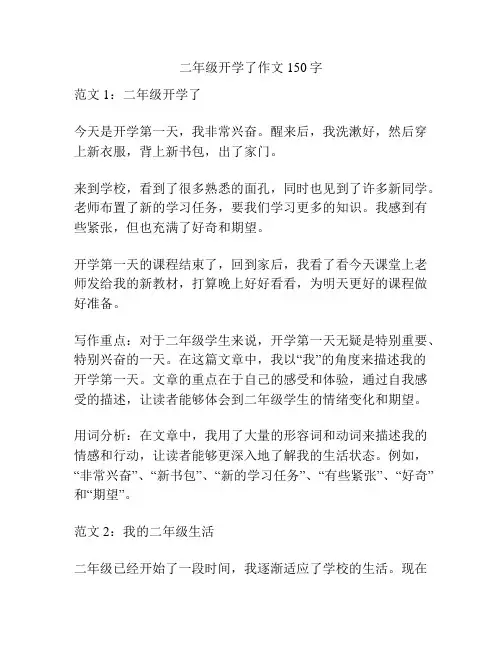 二年级开学了作文 150 字

范文 1：二年级开学了

今天是开学第一天，我非常兴奋。醒来后，我洗漱好，然后穿上新衣服，背上新书包，出了家门。

来到学校，看到了很多熟悉的面孔，同时也见到了许多新同学。老师布置了新的学习任务，要我们学习更多的知识。我感到有些紧张，但也充满了好奇和期望。

开学第一天的课程结束了，回到家后，我看了看今天课堂上老师发给我的新教材，打算晚上好好看看，为明天更好的课程做好准备。

写作重点：对于二年级学生来说，开学第一天无疑是特别重要、特别兴奋的一天。在这篇文章中，我以“我”的角度来描述我的开学第一天。文章的重点在于自己的感受和体验，通过自我感受的描述，让读者能够体会到二年级学生的情绪变化和期望。

用词分析：在文章中，我用了大量的形容词和动词来描述我的情感和行动，让读者能够更深入地了解我的生活状态。例如，“非常兴奋”、“新书包”、“新的学习任务”、“有些紧张”、“好奇”和“期望”。

范文 2：我的二年级生活

二年级已经开始了一段时间，我逐渐适应了学校的生活。现在